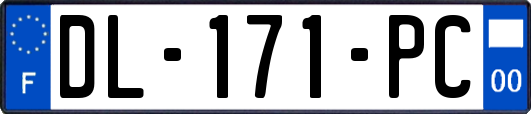 F
DL-171-PC
00